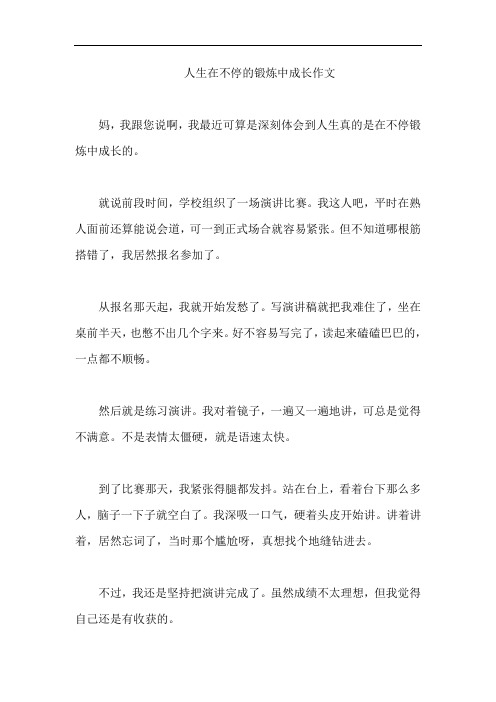 人生在不停的锻炼中成长作文

妈，我跟您说啊，我最近可算是深刻体会到人生真的是在不停锻炼中成长的。

就说前段时间，学校组织了一场演讲比赛。我这人吧，平时在熟人面前还算能说会道，可一到正式场合就容易紧张。但不知道哪根筋搭错了，我居然报名参加了。

从报名那天起，我就开始发愁了。写演讲稿就把我难住了，坐在桌前半天，也憋不出几个字来。好不容易写完了，读起来磕磕巴巴的，一点都不顺畅。

然后就是练习演讲。我对着镜子，一遍又一遍地讲，可总是觉得不满意。不是表情太僵硬，就是语速太快。

到了比赛那天，我紧张得腿都发抖。站在台上，看着台下那么多人，脑子一下子就空白了。我深吸一口气，硬着头皮开始讲。讲着讲着，居然忘词了，当时那个尴尬呀，真想找个地缝钻进去。

不过，我还是坚持把演讲完成了。虽然成绩不太理想，但我觉得自己还是有收获的。